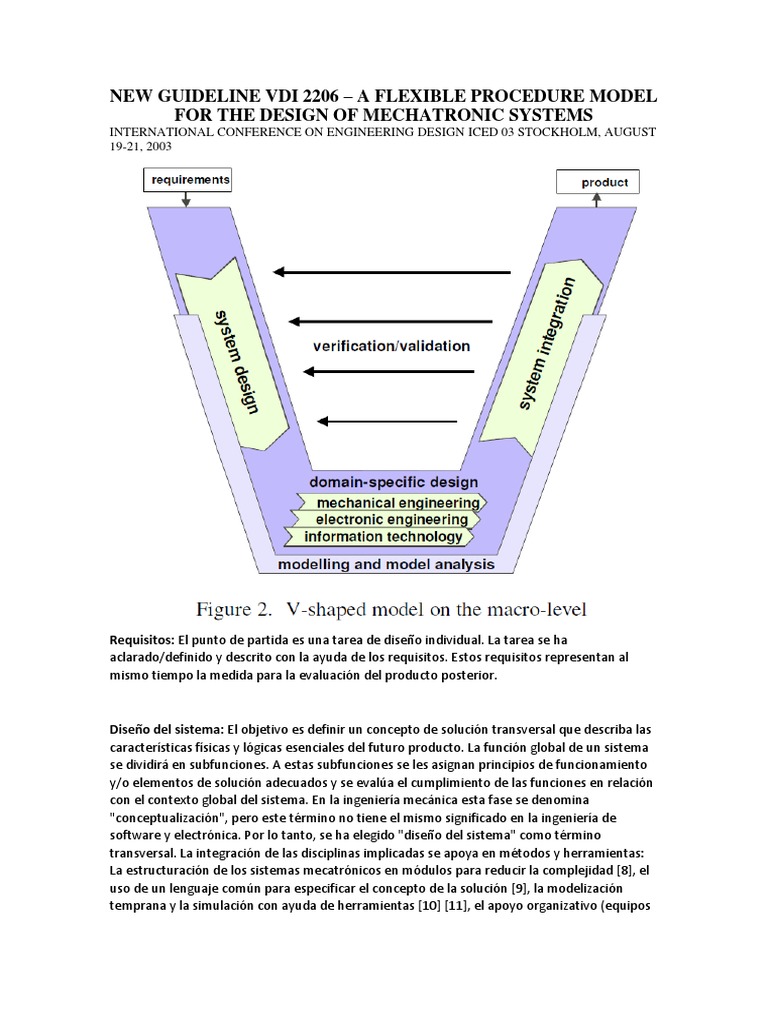 NEW GUIDELINE VDI 2206 – A FLEXIBLE PROCEDURE MODEL FOR THE DESIGN OF MECHATRONIC SYSTEMS
INTERNATIONAL CONFERENCE ON ENGINEERING DESIGN ICED 03 STOCKHOLM, AUGUST 19-21, 2003

requirements

product

system design

verification/validation

system integration

domain-specific design

mechanical engineering

electronic engineering

information technology

modelling and model analysis

Figure 2. V-shaped model on the macro-level

Requisitos: El punto de partida es una tarea de diseño individual. La tarea se ha aclarado/definido y descrito con la ayuda de los requisitos. Estos requisitos representan al mismo tiempo la medida para la evaluación del producto posterior.

Diseño del sistema: El objetivo es definir un concepto de solución transversal que describa las características físicas y lógicas esenciales del futuro producto. La función global de un sistema se dividirá en subfunciones. A estas subfunciones se les asignan principios de funcionamiento y/o elementos de solución adecuados y se evalúa el cumplimiento de las funciones en relación con el contexto global del sistema. En la ingeniería mecánica esta fase se denomina "conceptualización", pero este término no tiene el mismo significado en la ingeniería de software y electrónica. Por lo tanto, se ha elegido "diseño del sistema" como término transversal. La integración de las disciplinas implicadas se apoya en métodos y herramientas: La estructuración de los sistemas mecatrónicos en módulos para reducir la complejidad [8], el uso de un lenguaje común para especificar el concepto de la solución [9], la modelización temprana y la simulación con ayuda de herramientas [10] [11], el apoyo organizativo (equipos